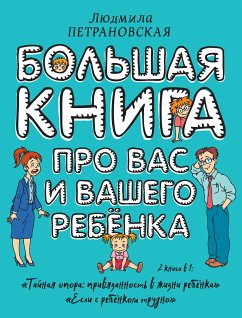 Людмила
ПЕТРАНОВСКАЯ

БОЛЬШАЯ КНИГА ПРО ВАС И ВАШЕГО РЕБЁНКА

2 книги в 1:
«Тайная опора: привязанность в жизни ребёнка»
«Если с ребёнком трудно»